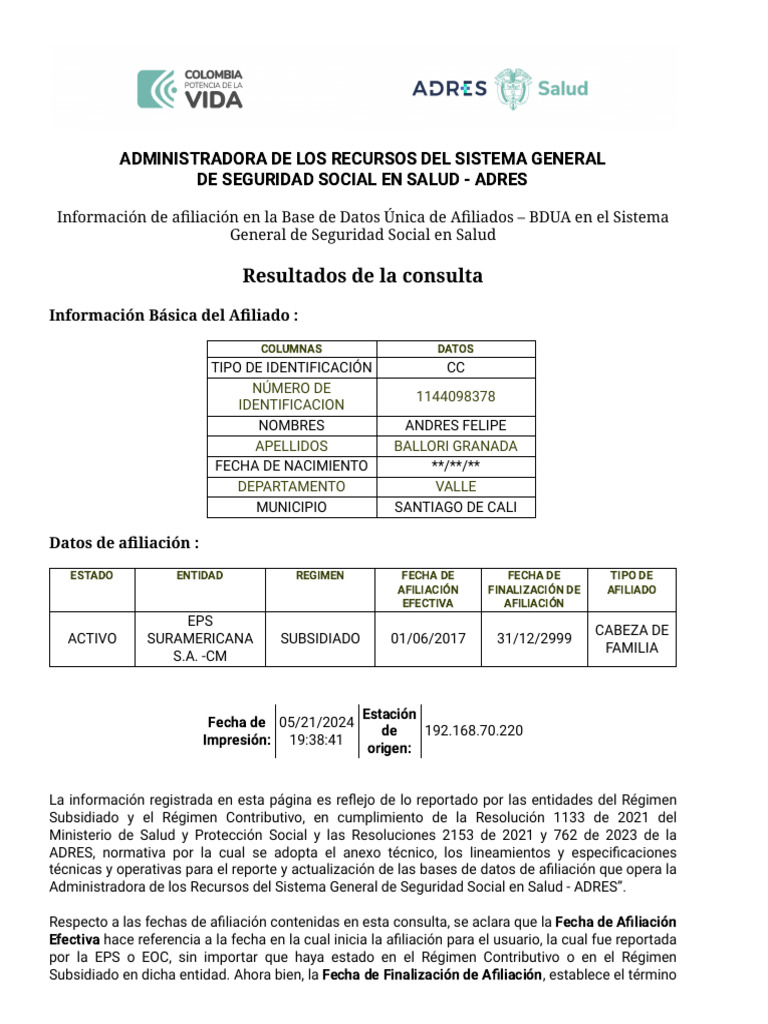 COLOMBIA
POTENCIA DE LA
VIDA

ADRES Salud

ADMINISTRADORA DE LOS RECURSOS DEL SISTEMA GENERAL DE SEGURIDAD SOCIAL EN SALUD - ADRES

Información de afiliación en la Base de Datos Única de Afiliados – BDUA en el Sistema General de Seguridad Social en Salud

Resultados de la consulta

Información Básica del Afiliado :

| COLUMNAS | DATOS |
|---|---|
| TIPO DE IDENTIFICACIÓN | CC |
| NÚMERO DE IDENTIFICACION | 1144098378 |
| NOMBRES | ANDRES FELIPE |
| APELLIDOS | BALLORI GRANADA |
| FECHA DE NACIMIENTO | \*\*/\*\*/\*\* |
| DEPARTAMENTO | VALLE |
| MUNICIPIO | SANTIAGO DE CALI |

Datos de afiliación :

| ESTADO | ENTIDAD | REGIMEN | FECHA DE AFILIACIÓN EFECTIVA | FECHA DE FINALIZACIÓN DE AFILIACIÓN | TIPO DE AFILIADO |
|---|---|---|---|---|---|
| ACTIVO | EPS SURAMERICANA S.A. -CM | SUBSIDIADO | 01/06/2017 | 31/12/2999 | CABEZA DE FAMILIA |

| Fecha de Impresión: | 05/21/2024 19:38:41 | Estación de origen: | 192.168.70.220 |
|---|---|---|---|

La información registrada en esta página es reflejo de lo reportado por las entidades del Régimen Subsidiado y el Régimen Contributivo, en cumplimiento de la Resolución 1133 de 2021 del Ministerio de Salud y Protección Social y las Resoluciones 2153 de 2021 y 762 de 2023 de la ADRES, normativa por la cual se adopta el anexo técnico, los lineamientos y especificaciones técnicas y operativas para el reporte y actualización de las bases de datos de afiliación que opera la Administradora de los Recursos del Sistema General de Seguridad Social en Salud - ADRES".

Respecto a las fechas de afiliación contenidas en esta consulta, se aclara que la Fecha de Afiliación Efectiva hace referencia a la fecha en la cual inicia la afiliación para el usuario, la cual fue reportada por la EPS o EOC, sin importar que haya estado en el Régimen Contributivo o en el Régimen Subsidiado en dicha entidad. Ahora bien, la Fecha de Finalización de Afiliación, establece el término